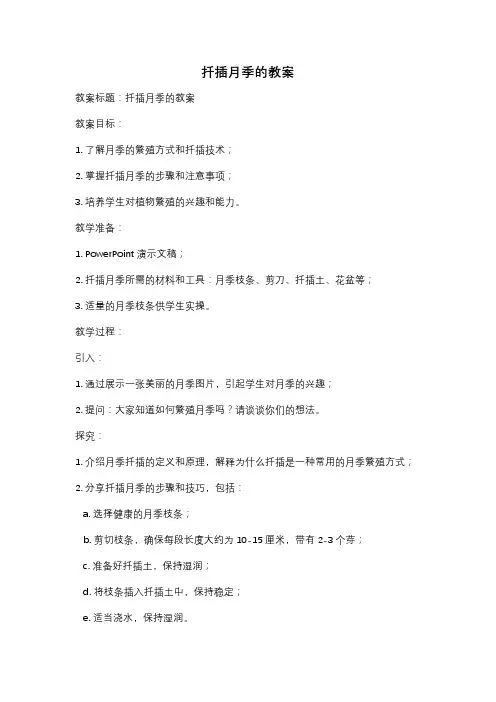 扦插月季的教案

教案标题：扦插月季的教案

教案目标：

1. 了解月季的繁殖方式和扦插技术；

2. 掌握扦插月季的步骤和注意事项；

3. 培养学生对植物繁殖的兴趣和能力。

教学准备：

1. PowerPoint 演示文稿；

2. 扦插月季所需的材料和工具：月季枝条、剪刀、扦插土、花盆等；

3. 适量的月季枝条供学生实操。

教学过程：

引入：

1. 通过展示一张美丽的月季图片，引起学生对月季的兴趣；

2. 提问：大家知道如何繁殖月季吗？请谈谈你们的想法。

探究：

1. 介绍月季扦插的定义和原理，解释为什么扦插是一种常用的月季繁殖方式；

2. 分享扦插月季的步骤和技巧，包括：

a. 选择健康的月季枝条；

b. 剪切枝条，确保每段长度大约为 10-15 厘米，带有 2-3 个芽；

c. 准备好扦插土，保持湿润；

d. 将枝条插入扦插土中，保持稳定；

e. 适当浇水，保持湿润。